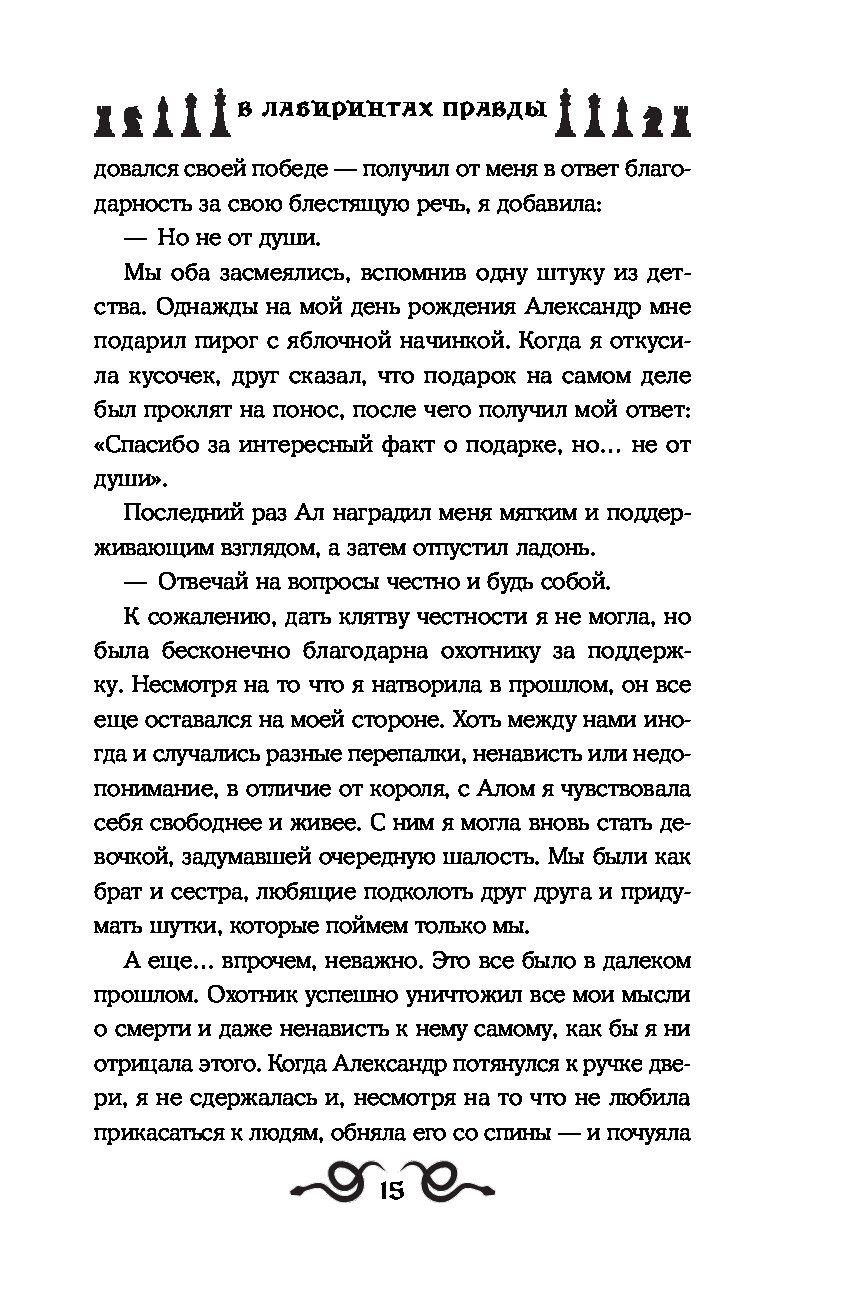 В ЛАБИРИНТАХ ПРАВДЫ

довался своей победе — получил от меня в ответ благодарность за свою блестящую речь, я добавила:

— Но не от души.

Мы оба засмеялись, вспомнив одну штуку из детства. Однажды на мой день рождения Александр мне подарил пирог с яблочной начинкой. Когда я откусила кусочек, друг сказал, что подарок на самом деле был проклят на понос, после чего получил мой ответ: «Спасибо за интересный факт о подарке, но... не от души».

Последний раз Ал наградил меня мягким и поддерживающим взглядом, а затем отпустил ладонь.

— Отвечай на вопросы честно и будь собой.

К сожалению, дать клятву честности я не могла, но была бесконечно благодарна охотнику за поддержку. Несмотря на то что я натворила в прошлом, он все еще оставался на моей стороне. Хоть между нами иногда и случались разные перепалки, ненависть или недопонимание, в отличие от короля, с Алом я чувствовала себя свободнее и живее. С ним я могла вновь стать девочкой, задумавшей очередную шалость. Мы были как брат и сестра, любящие подколоть друг друга и придумать шутки, которые поймем только мы.

А еще... впрочем, неважно. Это все было в далеком прошлом. Охотник успешно уничтожил все мои мысли о смерти и даже ненависть к нему самому, как бы я ни отрицала этого. Когда Александр потянулся к ручке двери, я не сдержалась и, несмотря на то что не любила прикасаться к людям, обняла его со спины — и почуяла

15